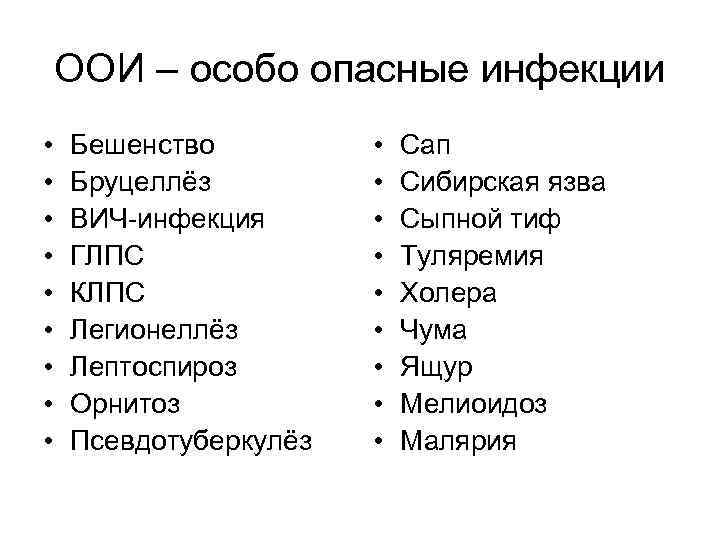 ООИ – особо опасные инфекции

• Бешенство
• Бруцеллёз
• ВИЧ-инфекция
• ГЛПС
• КЛПС
• Легионеллёз
• Лептоспироз
• Орнитоз
• Псевдотуберкулёз

• Сап
• Сибирская язва
• Сыпной тиф
• Туляремия
• Холера
• Чума
• Ящур
• Мелиоидоз
• Малярия